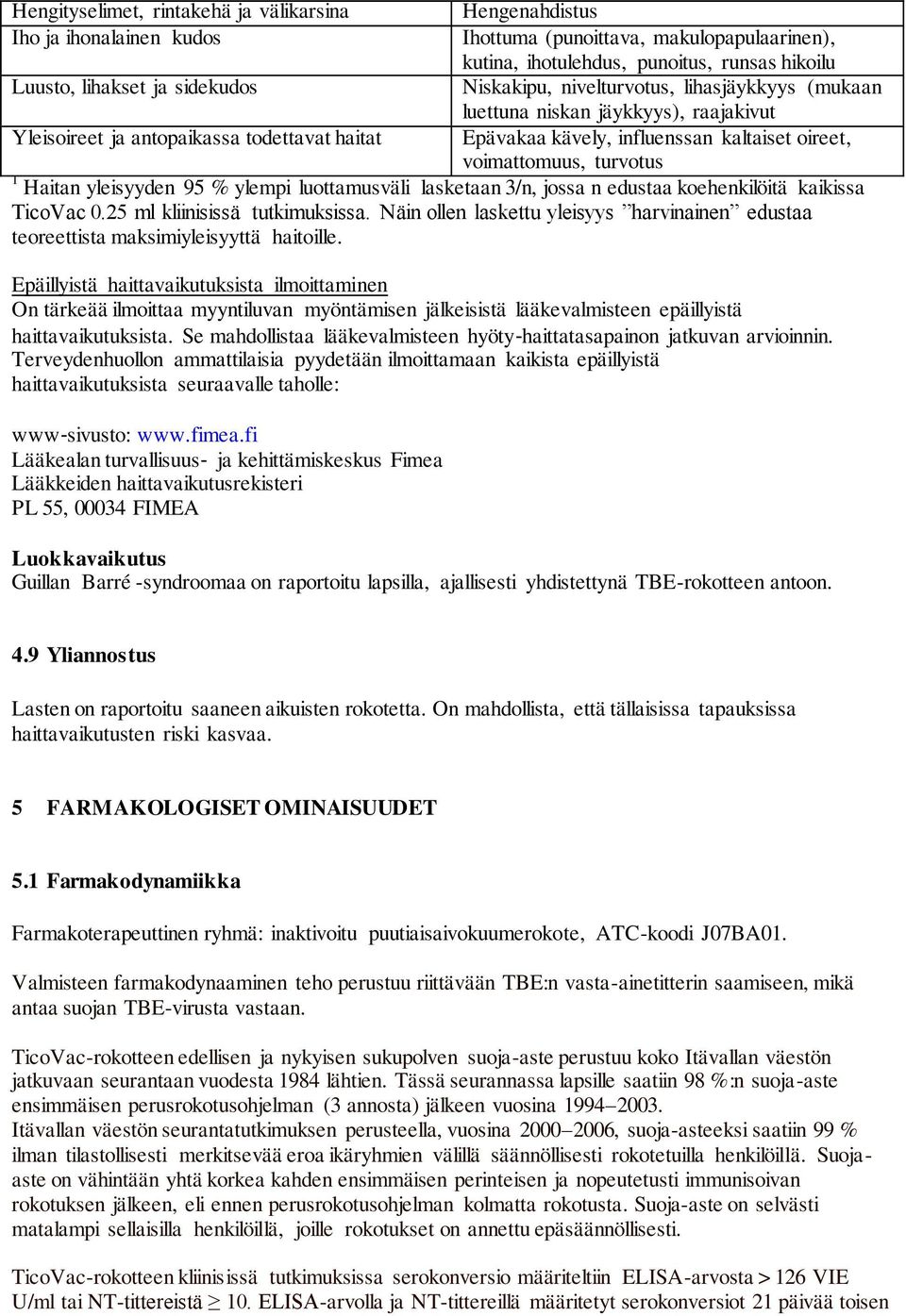 | Hengityselimet, rintakehä ja välikarsina | Hengenahdistus |
|---|---|
| Iho ja ihonalainen kudos | Ihottuma (punoittava, makulopapulaarinen), kutina, ihotulehdus, punoitus, runsas hikoilu |
| Luusto, lihakset ja sidekudos | Niskakipu, nivelturvotus, lihasjäykkyys (mukaan luettuna niskan jäykkyys), raajakivut |
| Yleisoireet ja antopaikassa todettavat haitat | Epävakaa kävely, influenssan kaltaiset oireet, voimattomuus, turvotus |

$^1$ Haitan yleisyyden 95 % ylempi luottamusväli lasketaan 3/n, jossa n edustaa koehenkilöitä kaikissa TicoVac 0.25 ml kliinisissä tutkimuksissa. Näin ollen laskettu yleisyys ”harvinainen” edustaa teoreettista maksimiyleisyyttä haitoille.

Epäillyistä haittavaikutuksista ilmoittaminen
On tärkeää ilmoittaa myyntiluvan myöntämisen jälkeisistä lääkevalmisteen epäillyistä haittavaikutuksista. Se mahdollistaa lääkevalmisteen hyöty-haittatasapainon jatkuvan arvioinnin. Terveydenhuollon ammattilaisia pyydetään ilmoittamaan kaikista epäillyistä haittavaikutuksista seuraavalle taholle:

www-sivusto: www.fimea.fi
Lääkealan turvallisuus- ja kehittämiskeskus Fimea
Lääkkeiden haittavaikutusrekisteri
PL 55, 00034 FIMEA

Luokkavaikutus
Guillan Barré -syndroomaa on raportoitu lapsilla, ajallisesti yhdistettynä TBE-rokotteen antoon.

4.9 Yliannostus

Lasten on raportoitu saaneen aikuisten rokotetta. On mahdollista, että tällaisissa tapauksissa haittavaikutusten riski kasvaa.

5 FARMAKOLOGISET OMINAISUUDET

5.1 Farmakodynamiikka

Farmakoterapeuttinen ryhmä: inaktivoitu puutiaisaivokuumerokote, ATC-koodi J07BA01.

Valmisteen farmakodynaaminen teho perustuu riittävään TBE:n vasta-ainetitterin saamiseen, mikä antaa suojan TBE-virusta vastaan.

TicoVac-rokotteen edellisen ja nykyisen sukupolven suoja-aste perustuu koko Itävallan väestön jatkuvaan seurantaan vuodesta 1984 lähtien. Tässä seurannassa lapsille saatiin 98 %:n suoja-aste ensimmäisen perusrokotusohjelman (3 annosta) jälkeen vuosina 1994–2003.
Itävallan väestön seurantatutkimuksen perusteella, vuosina 2000–2006, suoja-asteeksi saatiin 99 % ilman tilastollisesti merkitsevää eroa ikäryhmien välillä säännöllisesti rokotetuilla henkilöillä. Suoja-aste on vähintään yhtä korkea kahden ensimmäisen perinteisen ja nopeutetusti immunisoivan rokotuksen jälkeen, eli ennen perusrokotusohjelman kolmatta rokotusta. Suoja-aste on selvästi matalampi sellaisilla henkilöillä, joille rokotukset on annettu epäsäännöllisesti.

TicoVac-rokotteen kliinisissä tutkimuksissa serokonversio määriteltiin ELISA-arvosta > 126 VIE U/ml tai NT-tittereistä ≥ 10. ELISA-arvolla ja NT-tittereillä määritetyt serokonversiot 21 päivää toisen